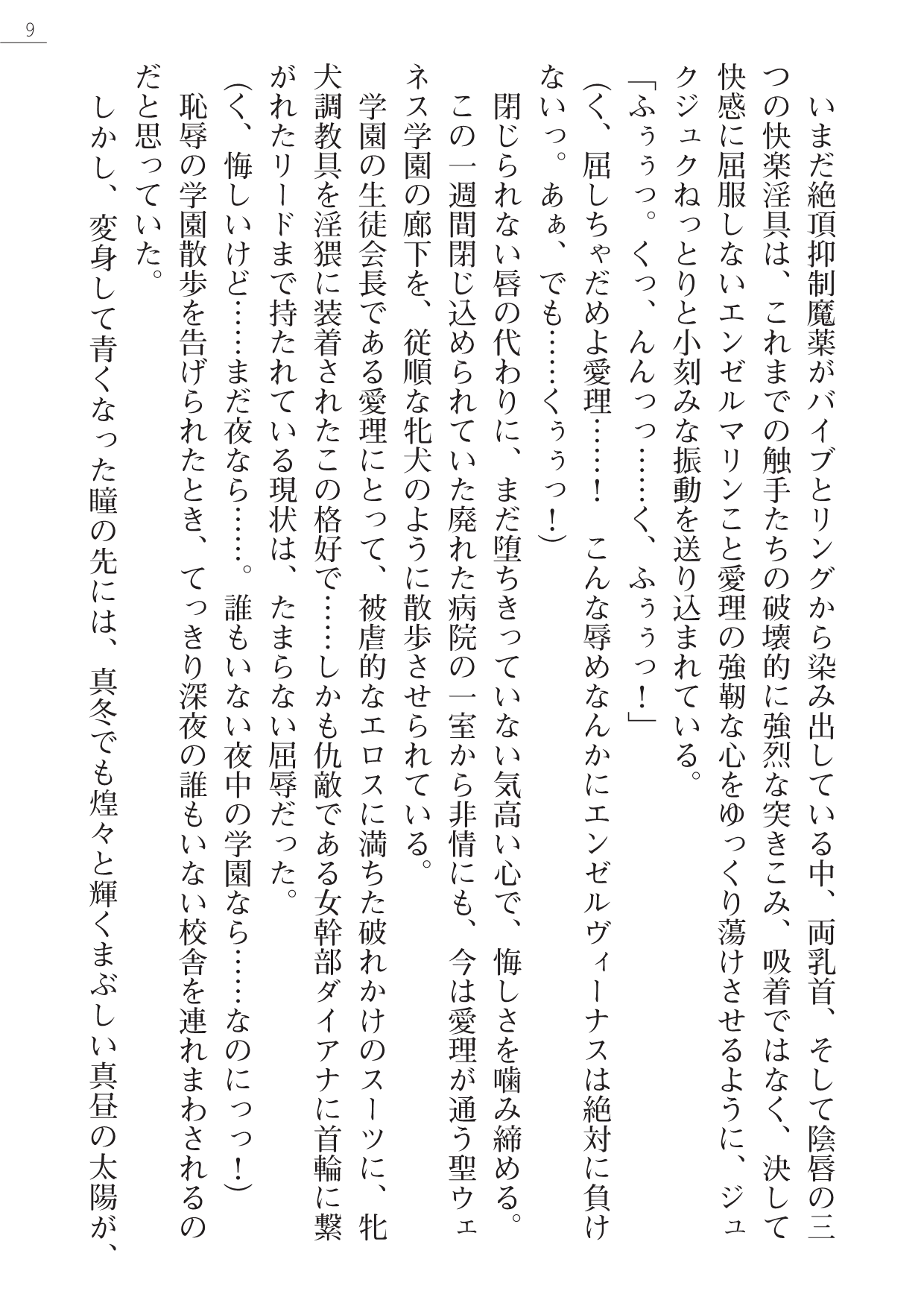 9

いまだ絶頂抑制魔薬がバイブとリングから染み出している中、両乳首、そして陰唇の三つの快楽淫具は、これまでの触手たちの破壊的に強烈な突きこみ、吸着ではなく、決して快感に屈服しないエンゼルマリンこと愛理の強靭な心をゆっくり蕩けさせるように、ジュクジュクねっとりと小刻みな振動を送り込まれている。

「ふぅぅっ。くっ、んんっっ……く、ふぅぅっ！」

（く、屈しちゃだめよ愛理……！　こんな辱めなんかにエンゼルヴィーナスは絶対に負けないっ。あぁ、でも……くぅぅっ！）

閉じられない唇の代わりに、まだ堕ちきっていない気高い心で、悔しさを噛み締める。

この一週間閉じ込められていた廃れた病院の一室から非情にも、今は愛理が通う聖ウェネス学園の廊下を、従順な牝犬のように散歩させられている。

学園の生徒会長である愛理にとって、被虐的なエロスに満ちた破れかけのスーツに、牝犬調教具を淫猥に装着されたこの格好で……しかも仇敵である女幹部ダイアナに首輪に繋がれたリードまで持たれている現状は、たまらない屈辱だった。

（く、悔しいけど……まだ夜なら……。誰もいない夜中の学園なら……なのにっっ！）

恥辱の学園散歩を告げられたとき、てっきり深夜の誰もいない校舎を連れまわされるのだと思っていた。

しかし、変身して青くなった瞳の先には、真冬でも煌々と輝くまぶしい真昼の太陽が、